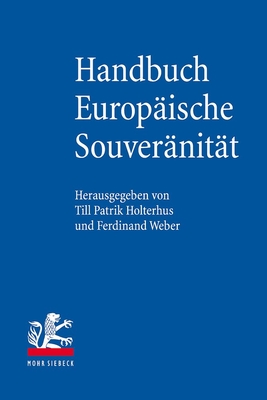 Handbuch Europäische Souveränität

Herausgegeben von Till Patrik Holterhus und Ferdinand Weber

MOHR SIEBECK